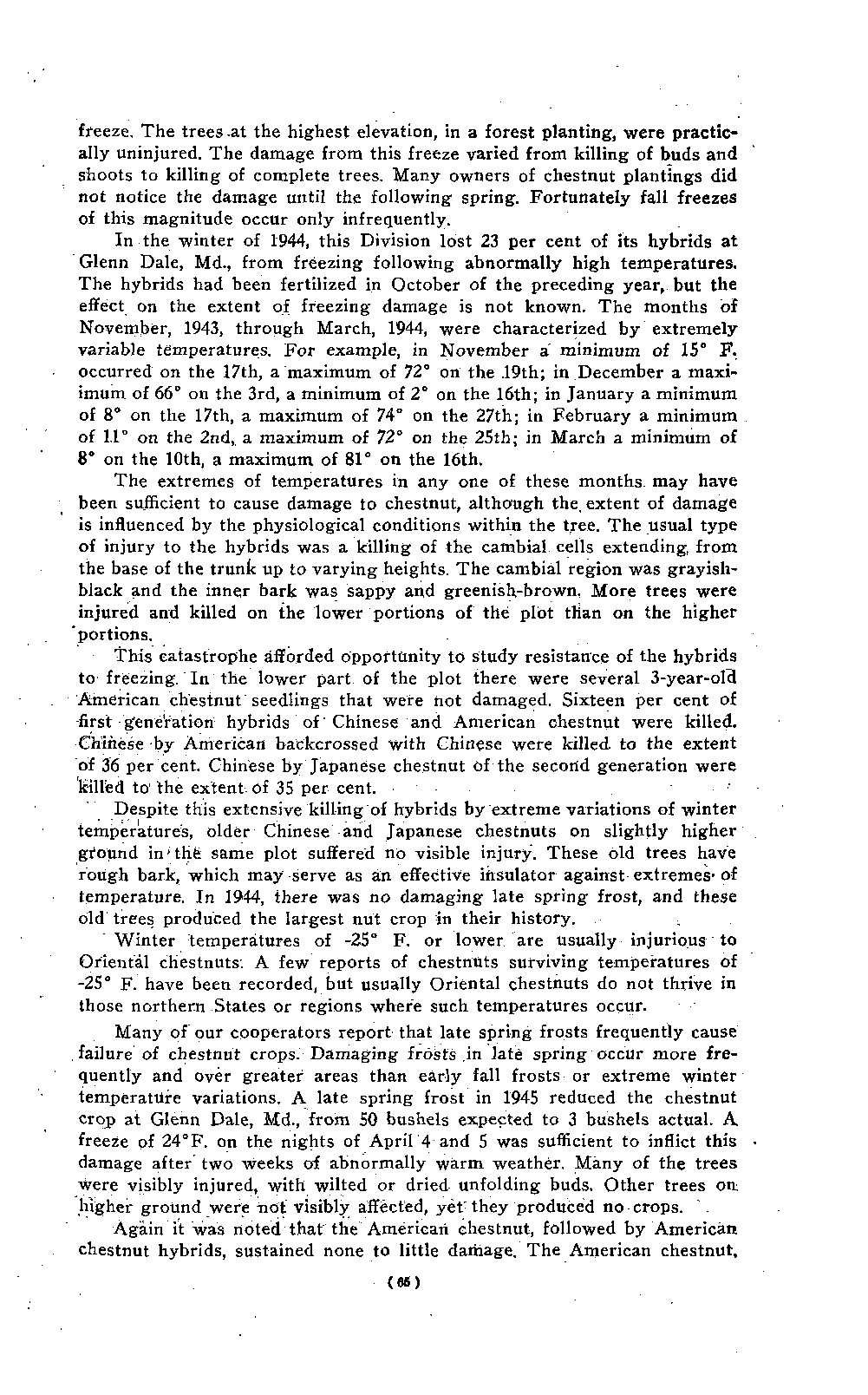 freeze. The trees at the highest elevation, in a forest planting, were practically uninjured. The damage from this freeze varied from killing of buds and shoots to killing of complete trees. Many owners of chestnut plantings did not notice the damage until the following spring. Fortunately fall freezes of this magnitude occur only infrequently.

In the winter of 1944, this Division lost 23 per cent of its hybrids at Glenn Dale, Md., from freezing following abnormally high temperatures. The hybrids had been fertilized in October of the preceding year, but the effect on the extent of freezing damage is not known. The months of November, 1943, through March, 1944, were characterized by extremely variable temperatures. For example, in November a minimum of 15° F. occurred on the 17th, a maximum of 72° on the 19th; in December a maximum of 66° on the 3rd, a minimum of 2° on the 16th; in January a minimum of 8° on the 17th, a maximum of 74° on the 27th; in February a minimum of 11° on the 2nd, a maximum of 72° on the 25th; in March a minimum of 8° on the 10th, a maximum of 81° on the 16th.

The extremes of temperatures in any one of these months may have been sufficient to cause damage to chestnut, although the extent of damage is influenced by the physiological conditions within the tree. The usual type of injury to the hybrids was a killing of the cambial cells extending from the base of the trunk up to varying heights. The cambial region was grayish-black and the inner bark was sappy and greenish-brown. More trees were injured and killed on the lower portions of the plot than on the higher portions.

This catastrophe afforded opportunity to study resistance of the hybrids to freezing. In the lower part of the plot there were several 3-year-old American chestnut seedlings that were not damaged. Sixteen per cent of first generation hybrids of Chinese and American chestnut were killed. Chinese by American backcrossed with Chinese were killed to the extent of 36 per cent. Chinese by Japanese chestnut of the second generation were killed to the extent of 35 per cent.

Despite this extensive killing of hybrids by extreme variations of winter temperatures, older Chinese and Japanese chestnuts on slightly higher ground in the same plot suffered no visible injury. These old trees have rough bark, which may serve as an effective insulator against extremes of temperature. In 1944, there was no damaging late spring frost, and these old trees produced the largest nut crop in their history.

Winter temperatures of -25° F. or lower are usually injurious to Oriental chestnuts. A few reports of chestnuts surviving temperatures of -25° F. have been recorded, but usually Oriental chestnuts do not thrive in those northern States or regions where such temperatures occur.

Many of our cooperators report that late spring frosts frequently cause failure of chestnut crops. Damaging frosts in late spring occur more frequently and over greater areas than early fall frosts or extreme winter temperature variations. A late spring frost in 1945 reduced the chestnut crop at Glenn Dale, Md., from 50 bushels expected to 3 bushels actual. A freeze of 24°F. on the nights of April 4 and 5 was sufficient to inflict this damage after two weeks of abnormally warm weather. Many of the trees were visibly injured, with wilted or dried unfolding buds. Other trees on higher ground were not visibly affected, yet they produced no crops.

Again it was noted that the American chestnut, followed by American chestnut hybrids, sustained none to little damage. The American chestnut,

(65)